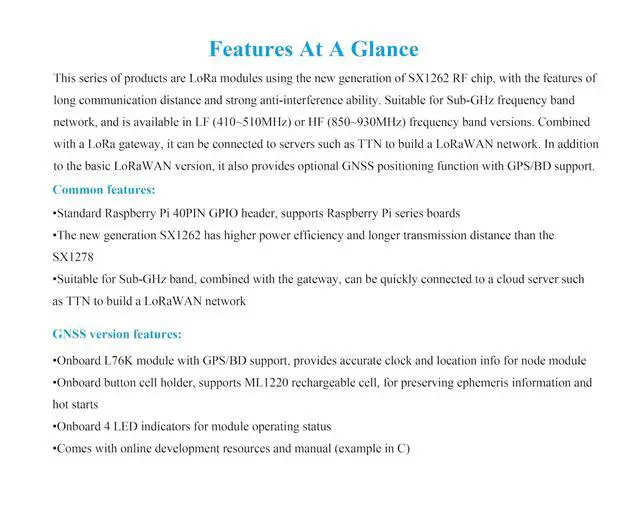 Features At A Glance

This series of products are LoRa modules using the new generation of SX1262 RF chip, with the features of long communication distance and strong anti-interference ability. Suitable for Sub-GHz frequency band network, and is available in LF (410~510MHz) or HF (850~930MHz) frequency band versions. Combined with a LoRa gateway, it can be connected to servers such as TTN to build a LoRaWAN network. In addition to the basic LoRaWAN version, it also provides optional GNSS positioning function with GPS/BD support.

Common features:

•Standard Raspberry Pi 40PIN GPIO header, supports Raspberry Pi series boards

•The new generation SX1262 has higher power efficiency and longer transmission distance than the SX1278

•Suitable for Sub-GHz band, combined with the gateway, can be quickly connected to a cloud server such as TTN to build a LoRaWAN network

GNSS version features:

•Onboard L76K module with GPS/BD support, provides accurate clock and location info for node module

•Onboard button cell holder, supports ML1220 rechargeable cell, for preserving ephemeris information and hot starts

•Onboard 4 LED indicators for module operating status

•Comes with online development resources and manual (example in C)